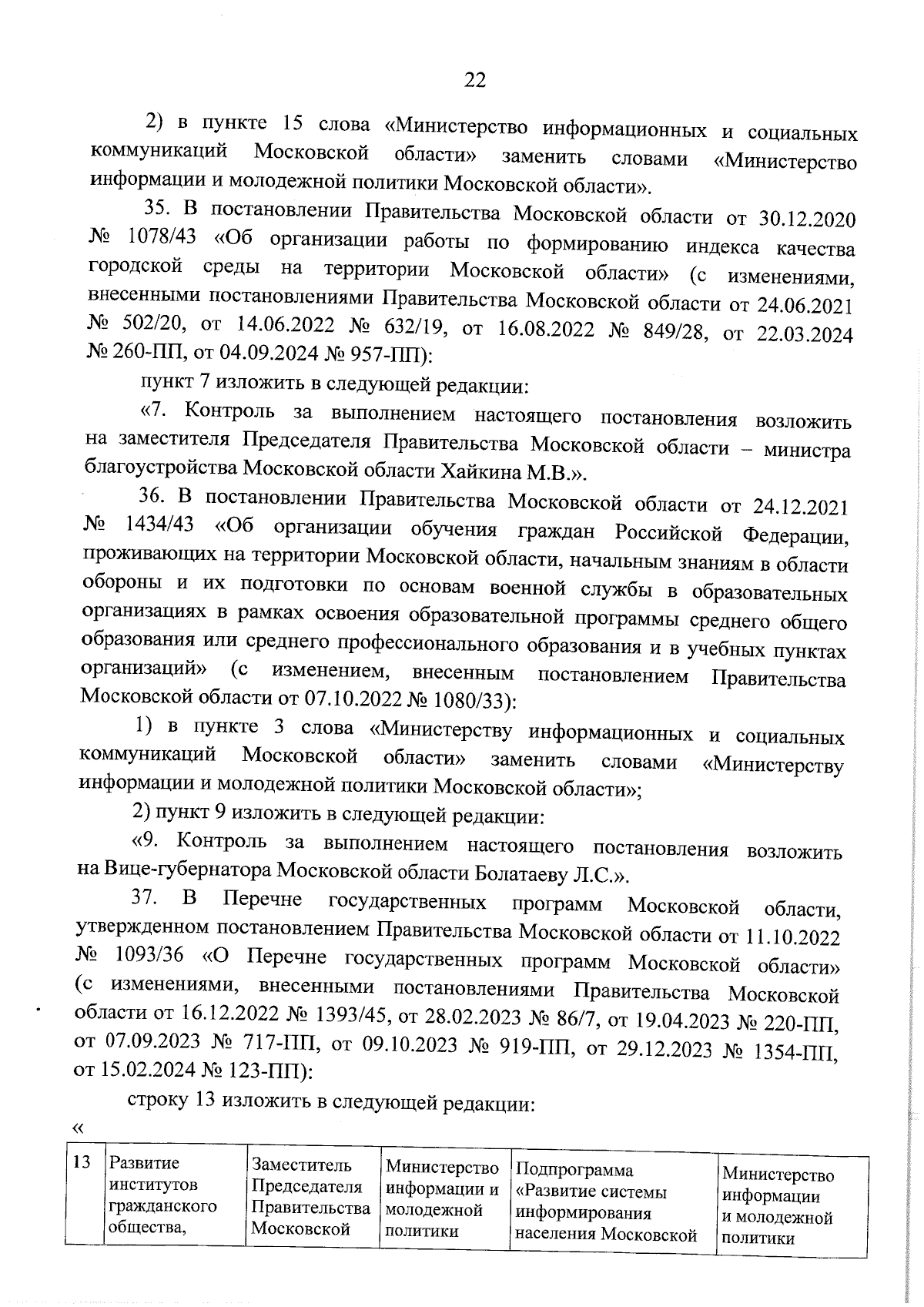 22

2) в пункте 15 слова «Министерство информационных и социальных коммуникаций Московской области» заменить словами «Министерство информации и молодежной политики Московской области».

35. В постановлении Правительства Московской области от 30.12.2020 № 1078/43 «Об организации работы по формированию индекса качества городской среды на территории Московской области» (с изменениями, внесенными постановлениями Правительства Московской области от 24.06.2021 № 502/20, от 14.06.2022 № 632/19, от 16.08.2022 № 849/28, от 22.03.2024 № 260-ПП, от 04.09.2024 № 957-ПП):

пункт 7 изложить в следующей редакции:

«7. Контроль за выполнением настоящего постановления возложить на заместителя Председателя Правительства Московской области – министра благоустройства Московской области Хайкина М.В.».

36. В постановлении Правительства Московской области от 24.12.2021 № 1434/43 «Об организации обучения граждан Российской Федерации, проживающих на территории Московской области, начальным знаниям в области обороны и их подготовки по основам военной службы в образовательных организациях в рамках освоения образовательной программы среднего общего образования или среднего профессионального образования и в учебных пунктах организаций» (с изменением, внесенным постановлением Правительства Московской области от 07.10.2022 № 1080/33):

1) в пункте 3 слова «Министерству информационных и социальных коммуникаций Московской области» заменить словами «Министерству информации и молодежной политики Московской области»;

2) пункт 9 изложить в следующей редакции:

«9. Контроль за выполнением настоящего постановления возложить на Вице-губернатора Московской области Болатаеву Л.С.».

37. В Перечне государственных программ Московской области, утвержденном постановлением Правительства Московской области от 11.10.2022 № 1093/36 «О Перечне государственных программ Московской области» (с изменениями, внесенными постановлениями Правительства Московской области от 16.12.2022 № 1393/45, от 28.02.2023 № 86/7, от 19.04.2023 № 220-ПП, от 07.09.2023 № 717-ПП, от 09.10.2023 № 919-ПП, от 29.12.2023 № 1354-ПП, от 15.02.2024 № 123-ПП):

строку 13 изложить в следующей редакции:

«

| 13 | Развитие институтов гражданского общества, | Заместитель Председателя Правительства Московской | Министерство информации и молодежной политики | Подпрограмма «Развитие системы информирования населения Московской | Министерство информации и молодежной политики |
|---|---|---|---|---|---|